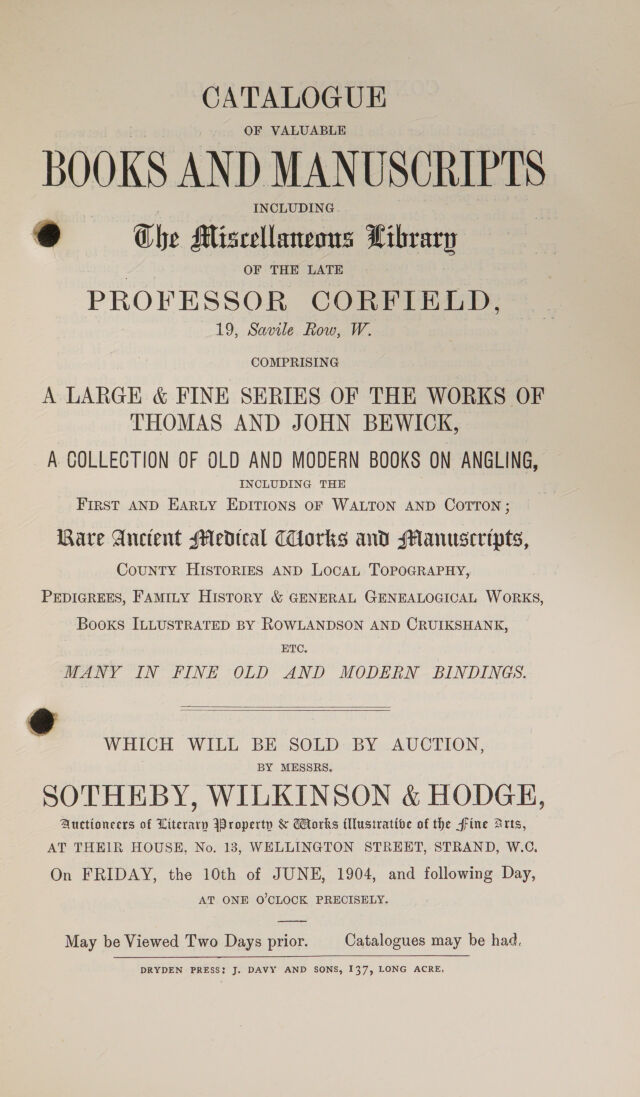 CATALOGUE

OF VALUABLE

BOOKS AND MANUSCRIPTS

INCLUDING

The Miscellaneous Library

OF THE LATE

PROFESSOR CORFIELD,

19, Savile Row, W.

COMPRISING

A LARGE & FINE SERIES OF THE WORKS OF THOMAS AND JOHN BEWICK,

A COLLECTION OF OLD AND MODERN BOOKS ON ANGLING,

INCLUDING THE

FIRST AND EARLY EDITIONS OF WALTON AND COTTON;

Rare Ancient Medical Works and Manuscripts,

COUNTY HISTORIES AND LOCAL TOPOGRAPHY,

PEDIGREES, FAMILY HISTORY & GENERAL GENEALOGICAL WORKS,

BOOKS ILLUSTRATED BY ROWLANDSON AND CRUIKSHANK,

ETC.

MANY IN FINE OLD AND MODERN BINDINGS.

WHICH WILL BE SOLD BY AUCTION,

BY MESSRS.

SOTHEBY, WILKINSON & HODGE,

Auctioneers of Literary Property & Works illustrative of the Fine Arts,

AT THEIR HOUSE, No. 13, WELLINGTON STREET, STRAND, W.C.

On FRIDAY, the 10th of JUNE, 1904, and following Day,

AT ONE O'CLOCK PRECISELY.

May be Viewed Two Days prior. Catalogues may be had.

DRYDEN PRESS: J. DAVY AND SONS, 137, LONG ACRE.